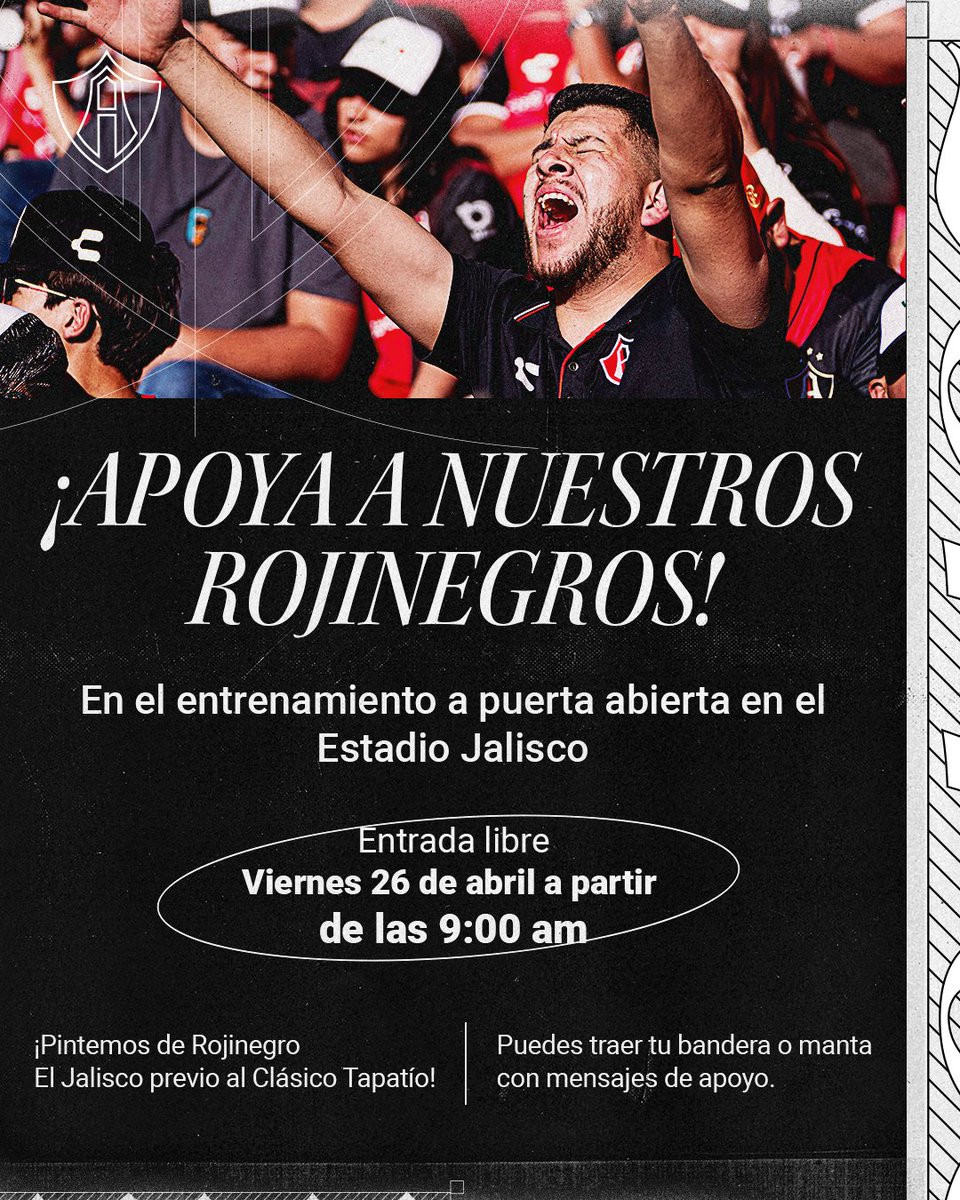 ¡APOYA A NUESTROS ROJINEGROS!

En el entrenamiento a puerta abierta en el Estadio Jalisco

Entrada libre
Viernes 26 de abril a partir de las 9:00 am

¡Pintemos de Rojinegro El Jalisco previo al Clásico Tapatío!

Puedes traer tu bandera o manta con mensajes de apoyo.